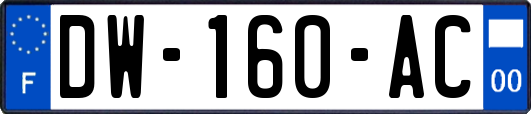 F
DW-160-AC
00